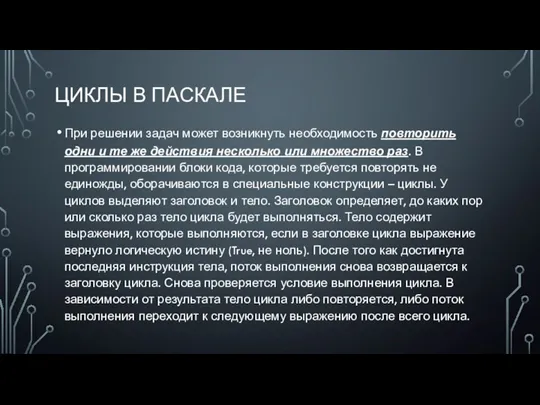 ЦИКЛЫ В ПАСКАЛЕ

• При решении задач может возникнуть необходимость повторить одни и те же действия несколько или множество раз. В программировании блоки кода, которые требуется повторять не единожды, оборачиваются в специальные конструкции – циклы. У циклов выделяют заголовок и тело. Заголовок определяет, до каких пор или сколько раз тело цикла будет выполняться. Тело содержит выражения, которые выполняются, если в заголовке цикла выражение вернуло логическую истину (True, не ноль). После того как достигнута последняя инструкция тела, поток выполнения снова возвращается к заголовку цикла. Снова проверяется условие выполнения цикла. В зависимости от результата тело цикла либо повторяется, либо поток выполнения переходит к следующему выражению после всего цикла.